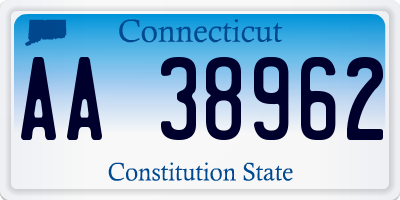 Connecticut

AA 38962

Constitution State